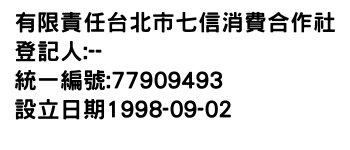 有限責任台北市七信消費合作社
登記人:--
統一編號:77909493
設立日期1998-09-02